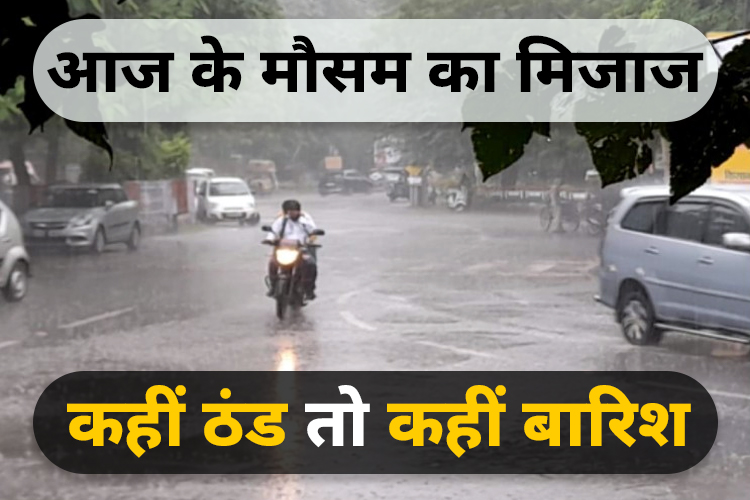 आज के मौसम का मिजाज

कहीं ठंड तो कहीं बारिश